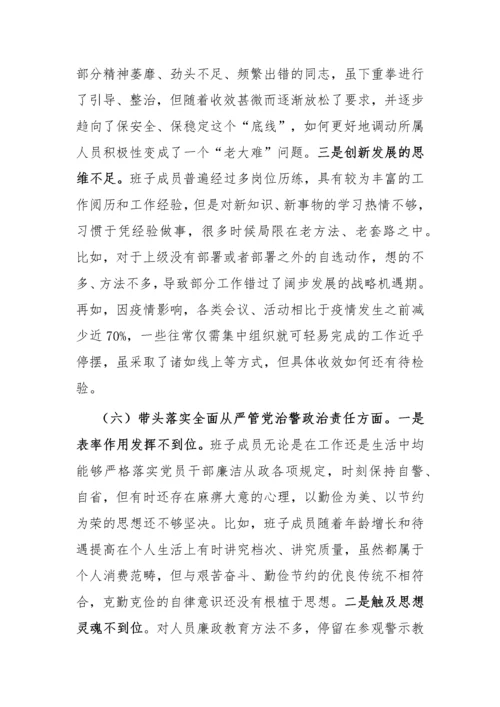 部分精神萎靡、劲头不足、频繁出错的同志，虽下重拳进行了引导、整治，但随着收效甚微而逐渐放松了要求，并逐步趋向了保安全、保稳定这个“底线”，如何更好地调动所属人员积极性变成了一个“老大难”问题。三是创新发展的思维不足。班子成员普遍经过多岗位历练，具有较为丰富的工作阅历和工作经验，但是对新知识、新事物的学习热情不够，习惯于凭经验做事，很多时候局限在老方法、老套路之中。比如，对于上级没有部署或者部署之外的自选动作，想的不多、方法不多，导致部分工作错过了阔步发展的战略机遇期。再如，因疫情影响，各类会议、活动相比于疫情发生之前减少近 70%，一些往常仅需集中组织就可轻易完成的工作近乎停摆，虽采取了诸如线上等方式，但具体收效如何还有待检验。

（六）带头落实全面从严管党治警政治责任方面。一是表率作用发挥不到位。班子成员无论是在工作还是生活中均能够严格落实党员干部廉洁从政各项规定，时刻保持自警、自省，但有时还存在麻痹大意的心理，以勤俭为美、以节约为荣的思想还不够坚决。比如，班子成员随着年龄增长和待遇提高在个人生活上有时讲究档次、讲究质量，虽然都属于个人消费范畴，但与艰苦奋斗、勤俭节约的优良传统不相符合，克勤克俭的自律意识还没有根植于思想。二是触及思想灵魂不到位。对人员廉政教育方法不多，停留在参观警示教